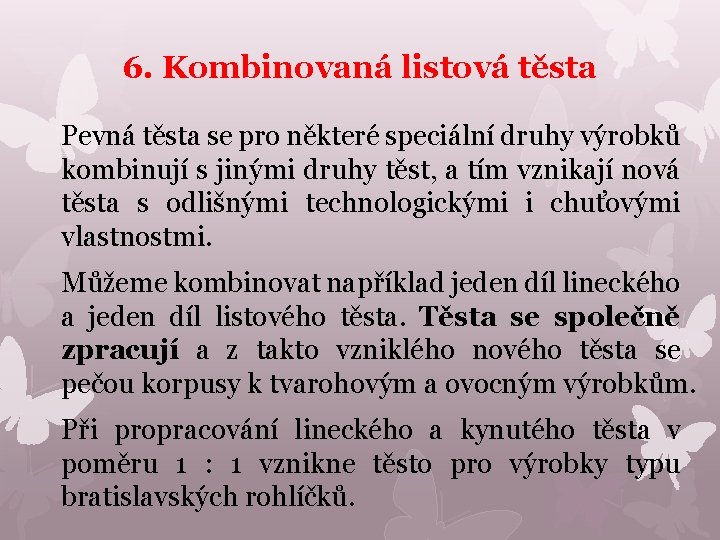 6. Kombinovaná listová těsta

Pevná těsta se pro některé speciální druhy výrobků kombinují s jinými druhy těst, a tím vznikají nová těsta s odlišnými technologickými i chuťovými vlastnostmi.

Můžeme kombinovat například jeden díl lineckého a jeden díl listového těsta. Těsta se společně zpracují a z takto vzniklého nového těsta se pečou korpusy k tvarohovým a ovocným výrobkům.

Při propracování lineckého a kynutého těsta v poměru 1 : 1 vznikne těsto pro výrobky typu bratislavských rohlíčků.